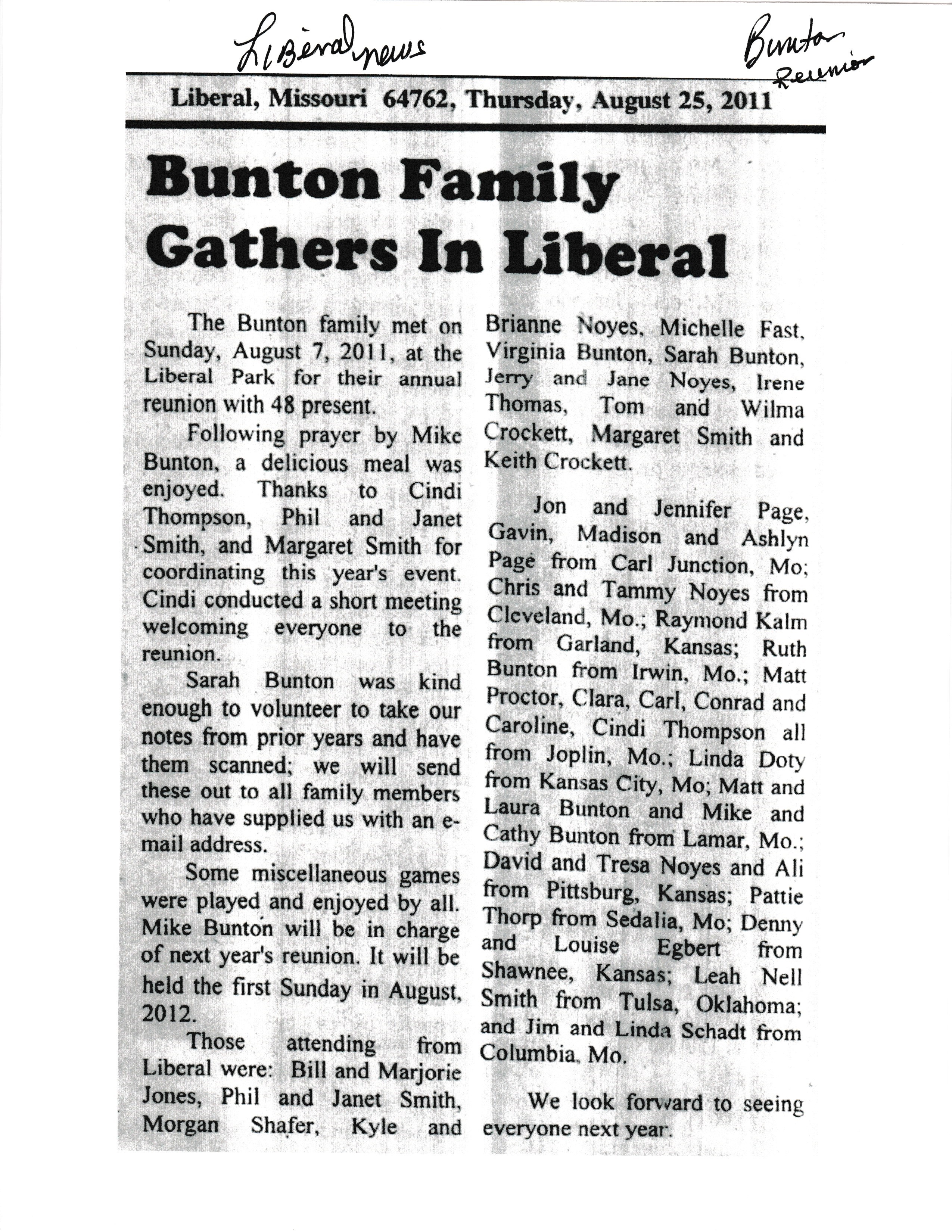 Liberal news

Bunton Reunion

Liberal, Missouri 64762, Thursday, August 25, 2011

Bunton Family Gathers In Liberal

The Bunton family met on Sunday, August 7, 2011, at the Liberal Park for their annual reunion with 48 present.

Following prayer by Mike Bunton, a delicious meal was enjoyed. Thanks to Cindi Thompson, Phil and Janet Smith, and Margaret Smith for coordinating this year's event. Cindi conducted a short meeting welcoming everyone to the reunion.

Sarah Bunton was kind enough to volunteer to take our notes from prior years and have them scanned; we will send these out to all family members who have supplied us with an e-mail address.

Some miscellaneous games were played and enjoyed by all. Mike Bunton will be in charge of next year's reunion. It will be held the first Sunday in August, 2012.

Those attending from Liberal were: Bill and Marjorie Jones, Phil and Janet Smith, Morgan Shafer, Kyle and Brianne Noyes, Michelle Fast, Virginia Bunton, Sarah Bunton, Jerry and Jane Noyes, Irene Thomas, Tom and Wilma Crockett, Margaret Smith and Keith Crockett.

Jon and Jennifer Page, Gavin, Madison and Ashlyn Page from Carl Junction, Mo; Chris and Tammy Noyes from Cleveland, Mo.; Raymond Kalm from Garland, Kansas; Ruth Bunton from Irwin, Mo.; Matt Proctor, Clara, Carl, Conrad and Caroline, Cindi Thompson all from Joplin, Mo.; Linda Doty from Kansas City, Mo; Matt and Laura Bunton and Mike and Cathy Bunton from Lamar, Mo.; David and Tresa Noyes and Ali from Pittsburg, Kansas; Pattie Thorp from Sedalia, Mo; Denny and Louise Egbert from Shawnee, Kansas; Leah Nell Smith from Tulsa, Oklahoma; and Jim and Linda Schadt from Columbia, Mo.

We look forward to seeing everyone next year.